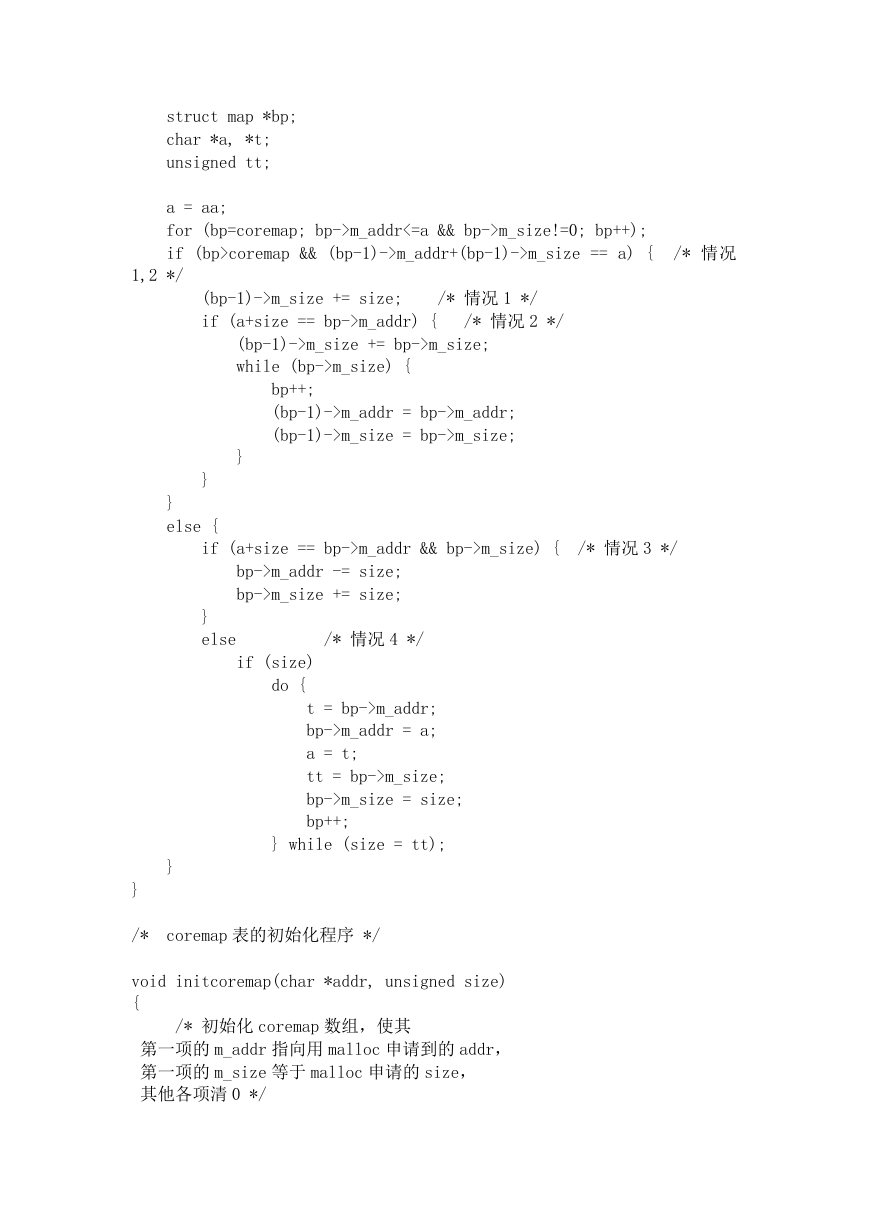 struct map *bp;
char *a, *t;
unsigned tt;

a = aa;
for (bp=coremap; bp->m_addr<=a && bp->m_size!=0; bp++);
if (bp>coremap && (bp-1)->m_addr+(bp-1)->m_size == a) {  /* 情况 1,2 */
    (bp-1)->m_size += size;    /* 情况 1 */
    if (a+size == bp->m_addr) {   /* 情况 2 */
        (bp-1)->m_size += bp->m_size;
        while (bp->m_size) {
            bp++;
            (bp-1)->m_addr = bp->m_addr;
            (bp-1)->m_size = bp->m_size;
        }
    }
}
else {
    if (a+size == bp->m_addr && bp->m_size) {  /* 情况 3 */
        bp->m_addr -= size;
        bp->m_size += size;
    }
    else          /* 情况 4 */
        if (size)
            do {
                t = bp->m_addr;
                bp->m_addr = a;
                a = t;
                tt = bp->m_size;
                bp->m_size = size;
                bp++;
            } while (size = tt);
}
}

/*  coremap 表的初始化程序 */

void initcoremap(char *addr, unsigned size)
{
    /* 初始化 coremap 数组，使其
第一项的 m_addr 指向用 malloc 申请到的 addr，
第一项的 m_size 等于 malloc 申请的 size，
其他各项清 0 */